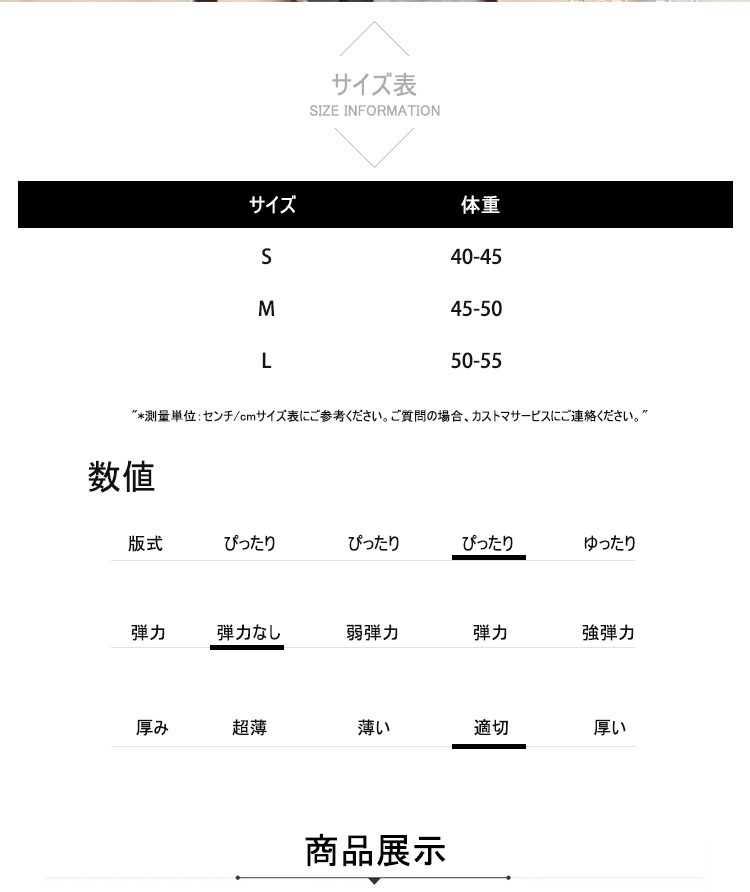 サイズ表
SIZE INFORMATION

| サイズ | 体重 |
|---|---|
| S | 40-45 |
| M | 45-50 |
| L | 50-55 |

"*測量単位:センチ/cmサイズ表にご参考ください。ご質問の場合、カストマサービスにご連絡ください。"

数値

| 版式 | ぴったり | ぴったり | ぴったり | ゆったり |
|---|---|---|---|---|
| 弾力 | 弾力なし | 弱弾力 | 弾力 | 強弾力 |
| 厚み | 超薄 | 薄い | 適切 | 厚い |

商品展示